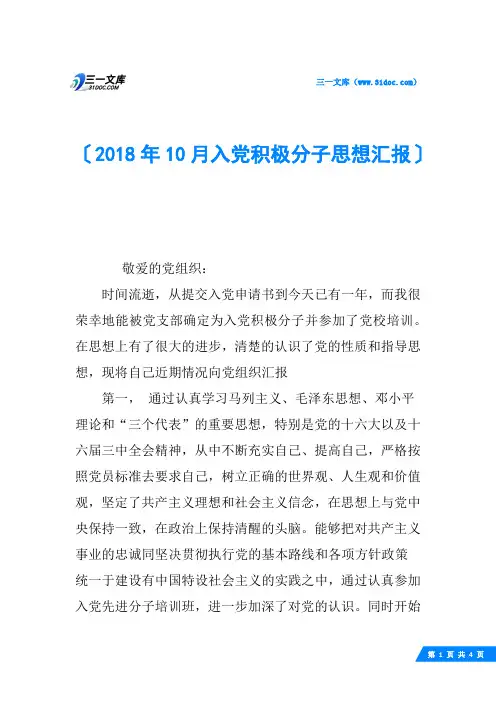 三一文库
31DOC.COM

三一文库（www.31doc.com）

〔2018年10月入党积极分子思想汇报〕

敬爱的党组织：

时间流逝，从提交入党申请书到今天已有一年，而我很荣幸地能被党支部确定为入党积极分子并参加了党校培训。在思想上有了很大的进步，清楚的认识了党的性质和指导思想，现将自己近期情况向党组织汇报

第一， 通过认真学习马列主义、毛泽东思想、邓小平理论和“三个代表”的重要思想，特别是党的十六大以及十六届三中全会精神，从中不断充实自己、提高自己，严格按照党员标准去要求自己，树立正确的世界观、人生观和价值观，坚定了共产主义理想和社会主义信念，在思想上与党中央保持一致，在政治上保持清醒的头脑。能够把对共产主义事业的忠诚同坚决贯彻执行党的基本路线和各项方针政策统一于建设有中国特设社会主义的实践之中，通过认真参加入党先进分子培训班，进一步加深了对党的认识。同时开始

第 1 页 共 4 页